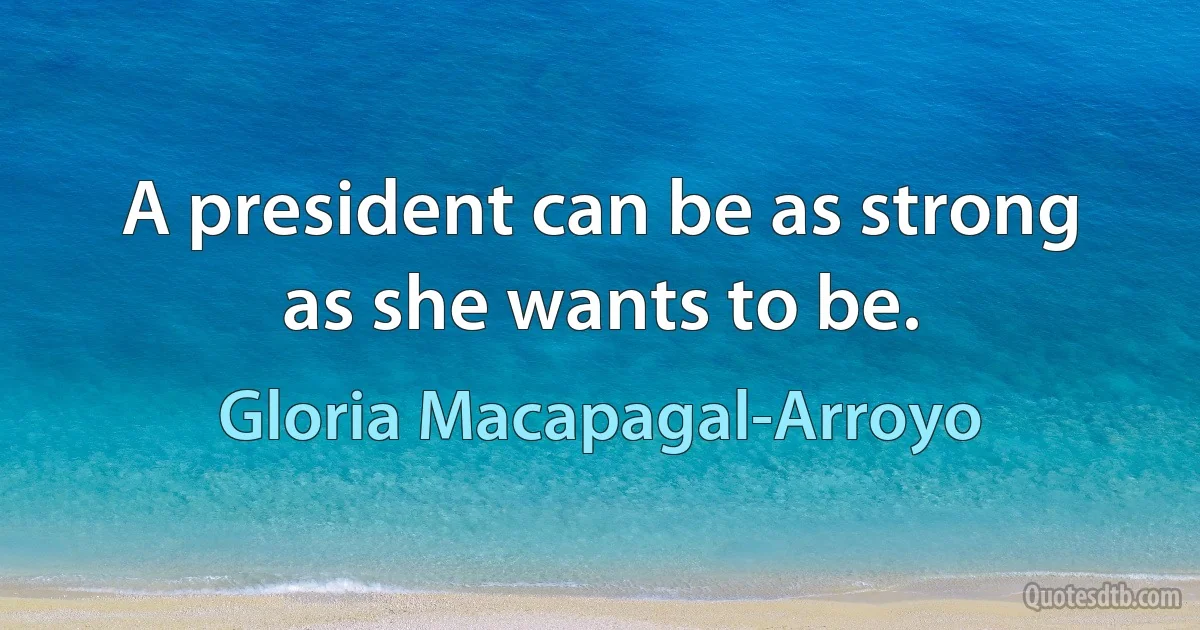 A president can be as strong as she wants to be.

Gloria Macapagal-Arroyo

Quotesdtb.com